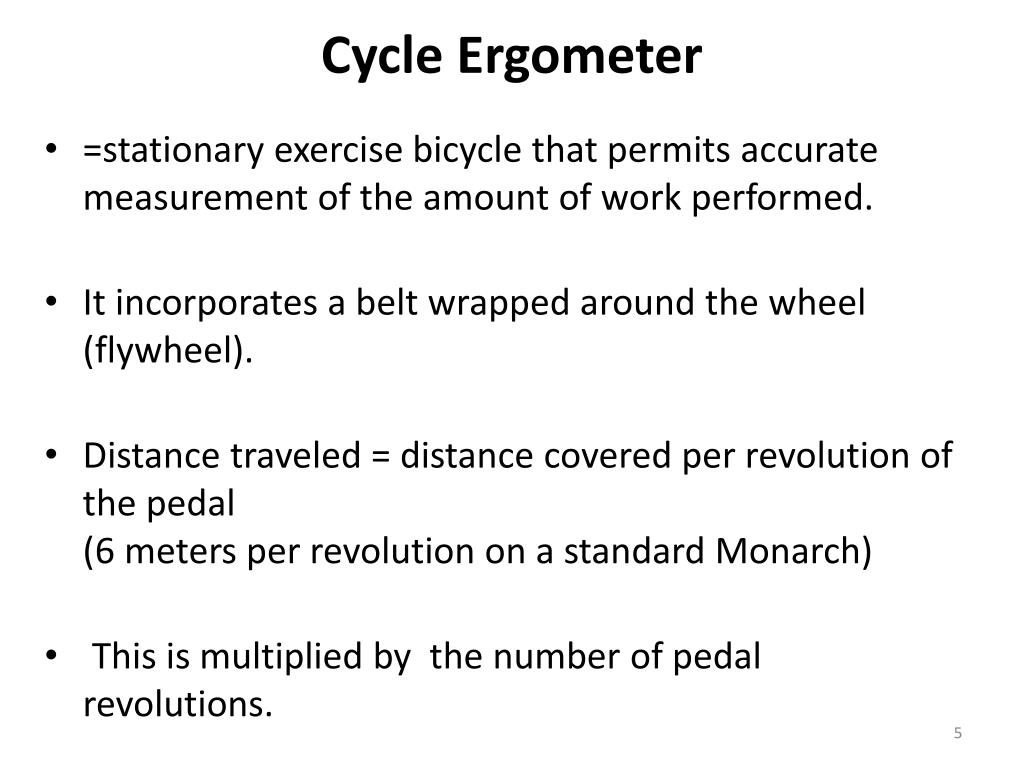 Cycle Ergometer

• =stationary exercise bicycle that permits accurate measurement of the amount of work performed.

• It incorporates a belt wrapped around the wheel (flywheel).

• Distance traveled = distance covered per revolution of the pedal
(6 meters per revolution on a standard Monarch)

• This is multiplied by the number of pedal revolutions.

5